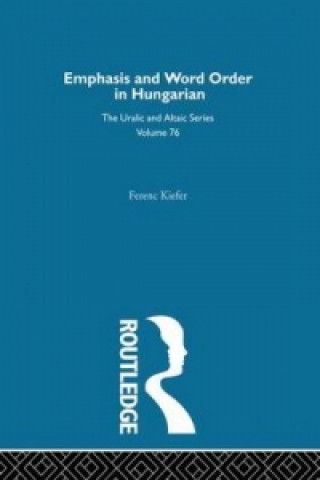 Emphasis and Word Order in Hungarian

The Uralic and Altaic Series
Volume 76

Ferenc Kiefer

ROUTLEDGE